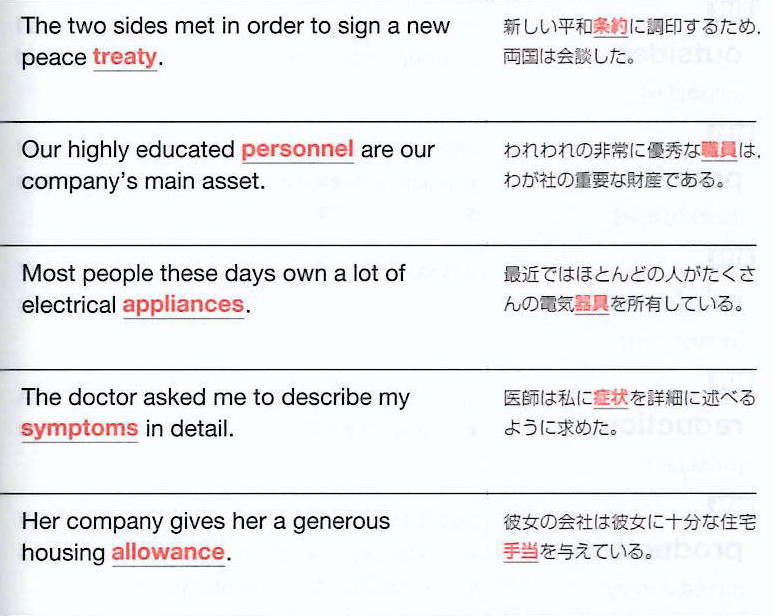 The two sides met in order to sign a new peace treaty.

新しい平和条約に調印するため,両国は会談した。

Our highly educated personnel are our company's main asset.

われわれの非常に優秀な職員は,わが社の重要な財産である。

Most people these days own a lot of electrical appliances.

最近ではほとんどの人がたくさんの電気器具を所有している。

The doctor asked me to describe my symptoms in detail.

医師は私に症状を詳細に述べるように求めた。

Her company gives her a generous housing allowance.

彼女の会社は彼女に十分な住宅手当を与えている。